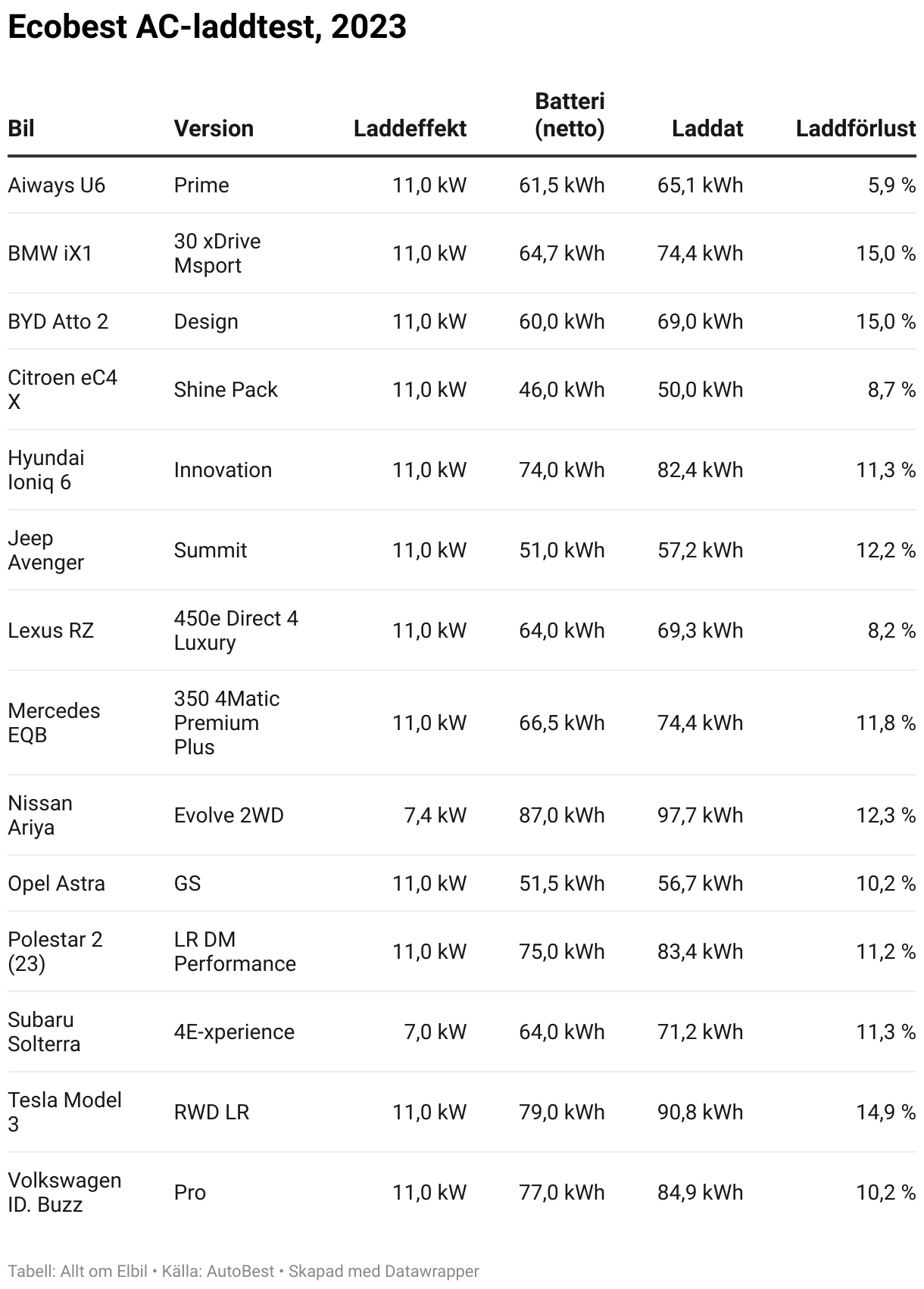 Ecobest AC-laddtest, 2023

| Bil | Version | Laddeffekt | Batteri (netto) | Laddat | Laddförlust |
|---|---|---|---|---|---|
| Aiways U6 | Prime | 11,0 kW | 61,5 kWh | 65,1 kWh | 5,9 % |
| BMW iX1 | 30 xDrive Msport | 11,0 kW | 64,7 kWh | 74,4 kWh | 15,0 % |
| BYD Atto 2 | Design | 11,0 kW | 60,0 kWh | 69,0 kWh | 15,0 % |
| Citroen eC4 X | Shine Pack | 11,0 kW | 46,0 kWh | 50,0 kWh | 8,7 % |
| Hyundai Ioniq 6 | Innovation | 11,0 kW | 74,0 kWh | 82,4 kWh | 11,3 % |
| Jeep Avenger | Summit | 11,0 kW | 51,0 kWh | 57,2 kWh | 12,2 % |
| Lexus RZ | 450e Direct 4 Luxury | 11,0 kW | 64,0 kWh | 69,3 kWh | 8,2 % |
| Mercedes EQB | 350 4Matic Premium Plus | 11,0 kW | 66,5 kWh | 74,4 kWh | 11,8 % |
| Nissan Ariya | Evolve 2WD | 7,4 kW | 87,0 kWh | 97,7 kWh | 12,3 % |
| Opel Astra | GS | 11,0 kW | 51,5 kWh | 56,7 kWh | 10,2 % |
| Polestar 2 (23) | LR DM Performance | 11,0 kW | 75,0 kWh | 83,4 kWh | 11,2 % |
| Subaru Solterra | 4E-xperience | 7,0 kW | 64,0 kWh | 71,2 kWh | 11,3 % |
| Tesla Model 3 | RWD LR | 11,0 kW | 79,0 kWh | 90,8 kWh | 14,9 % |
| Volkswagen ID. Buzz | Pro | 11,0 kW | 77,0 kWh | 84,9 kWh | 10,2 % |

Tabell: Allt om Elbil • Källa: AutoBest • Skapad med Datawrapper